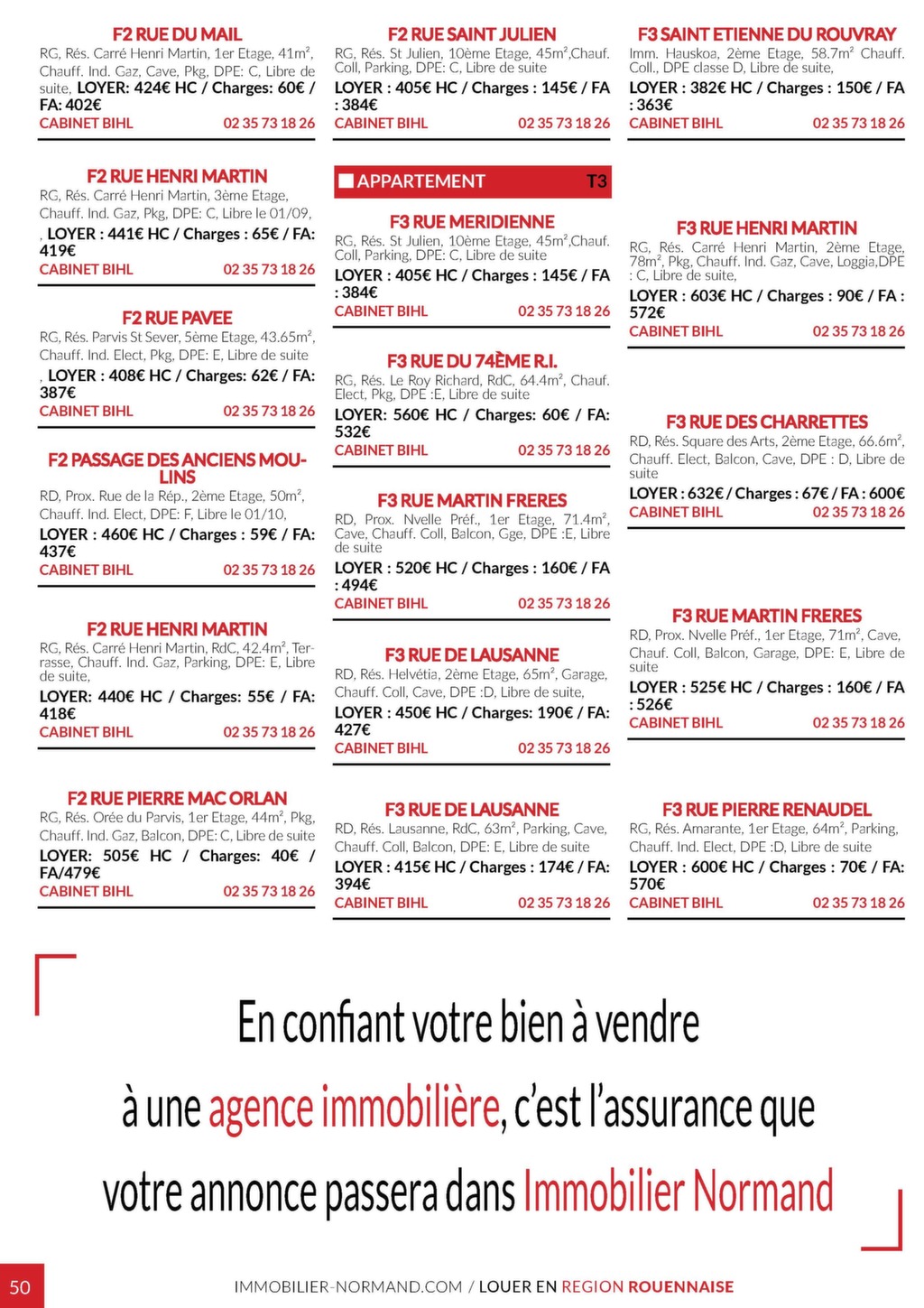 F2 RUE DU MAIL
RG, Rés. Carré Henri Martin, 1er Etage, 41m², Chauff. Ind. Gaz, Cave, Pkg, DPE: C, Libre de suite, LOYER: 424€ HC / Charges: 60€ / FA: 402€
CABINET BIHL 02 35 73 18 26

F2 RUE HENRI MARTIN
RG, Rés. Carré Henri Martin, 3ème Etage, Chauff. Ind. Gaz, Pkg, DPE: C, Libre le 01/09, , LOYER : 441€ HC / Charges : 65€ / FA: 419€
CABINET BIHL 02 35 73 18 26

F2 RUE PAVEE
RG, Rés. Parvis St Sever, 5ème Etage, 43.65m², Chauff. Ind. Elect, Pkg, DPE: E, Libre de suite , LOYER : 408€ HC / Charges: 62€ / FA: 387€
CABINET BIHL 02 35 73 18 26

F2 PASSAGE DES ANCIENS MOULINS
RD, Prox. Rue de la Rép., 2ème Etage, 50m², Chauff. Ind. Elect, DPE: F, Libre le 01/10, LOYER : 460€ HC / Charges : 59€ / FA: 437€
CABINET BIHL 02 35 73 18 26

F2 RUE HENRI MARTIN
RG, Rés. Carré Henri Martin, RdC, 42.4m², Terrasse, Chauff. Ind. Gaz, Parking, DPE: E, Libre de suite,
LOYER: 440€ HC / Charges: 55€ / FA: 418€
CABINET BIHL 02 35 73 18 26

F2 RUE PIERRE MAC ORLAN
RG, Rés. Orée du Parvis, 1er Etage, 44m², Pkg, Chauff. Ind. Gaz, Balcon, DPE: C, Libre de suite
LOYER: 505€ HC / Charges: 40€ / FA/479€
CABINET BIHL 02 35 73 18 26

F2 RUE SAINT JULIEN
RG, Rés. St Julien, 10ème Etage, 45m²,Chauf. Coll, Parking, DPE: C, Libre de suite
LOYER : 405€ HC / Charges : 145€ / FA : 384€
CABINET BIHL 02 35 73 18 26

APPARTEMENT T3

F3 RUE MERIDIENNE
RG, Rés. St Julien, 10ème Etage, 45m²,Chauf. Coll, Parking, DPE: C, Libre de suite
LOYER : 405€ HC / Charges : 145€ / FA : 384€
CABINET BIHL 02 35 73 18 26

F3 RUE DU 74ÈME R.I.
RG, Rés. Le Roy Richard, RdC, 64.4m², Chauf. Elect, Pkg, DPE :E, Libre de suite
LOYER: 560€ HC / Charges: 60€ / FA: 532€
CABINET BIHL 02 35 73 18 26

F3 RUE MARTIN FRERES
RD, Prox. Nvelle Préf., 1er Etage, 71.4m², Cave, Chauff. Coll, Balcon, Gge, DPE :E, Libre de suite
LOYER : 520€ HC / Charges : 160€ / FA : 494€
CABINET BIHL 02 35 73 18 26

F3 RUE DE LAUSANNE
RD, Rés. Helvétia, 2ème Etage, 65m², Garage, Chauff. Coll, Cave, DPE :D, Libre de suite,
LOYER : 450€ HC / Charges: 190€ / FA: 427€
CABINET BIHL 02 35 73 18 26

F3 RUE DE LAUSANNE
RD, Rés. Lausanne, RdC, 63m², Parking, Cave, Chauff. Coll, Balcon, DPE: E, Libre de suite
LOYER : 415€ HC / Charges : 174€ / FA: 394€
CABINET BIHL 02 35 73 18 26

F3 SAINT ETIENNE DU ROUVRAY
Imm. Hauskoa, 2ème Etage, 58.7m² Chauff. Coll., DPE classe D, Libre de suite,
LOYER : 382€ HC / Charges : 150€ / FA : 363€
CABINET BIHL 02 35 73 18 26

F3 RUE HENRI MARTIN
RG, Rés. Carré Henri Martin, 2ème Etage, 78m², Pkg, Chauff. Ind. Gaz, Cave, Loggia,DPE : C, Libre de suite,
LOYER : 603€ HC / Charges : 90€ / FA : 572€
CABINET BIHL 02 35 73 18 26

F3 RUE DES CHARRETTES
RD, Rés. Square des Arts, 2ème Etage, 66.6m², Chauff. Elect, Balcon, Cave, DPE : D, Libre de suite
LOYER : 632€ / Charges : 67€ / FA : 600€
CABINET BIHL 02 35 73 18 26

F3 RUE MARTIN FRERES
RD, Prox. Nvelle Préf., 1er Etage, 71m², Cave, Chauf. Coll, Balcon, Garage, DPE: E, Libre de suite
LOYER : 525€ HC / Charges : 160€ / FA : 526€
CABINET BIHL 02 35 73 18 26

F3 RUE PIERRE RENAUDEL
RG, Rés. Amarante, 1er Etage, 64m², Parking, Chauff. Ind. Elect, DPE :D, Libre de suite
LOYER : 600€ HC / Charges : 70€ / FA: 570€
CABINET BIHL 02 35 73 18 26

En confiant votre bien à vendre à une agence immobilière, c'est l'assurance que votre annonce passera dans Immobilier Normand

50 IMMOBILIER-NORMAND.COM / LOUER EN REGION ROUENNAISE